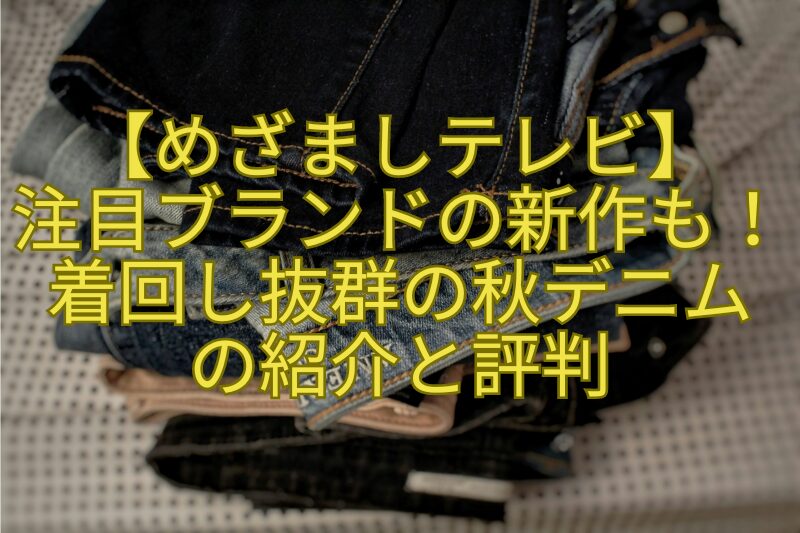 【めざましテレビ】
注目ブランドの新作も！
着回し抜群の秋デニム
の紹介と評判